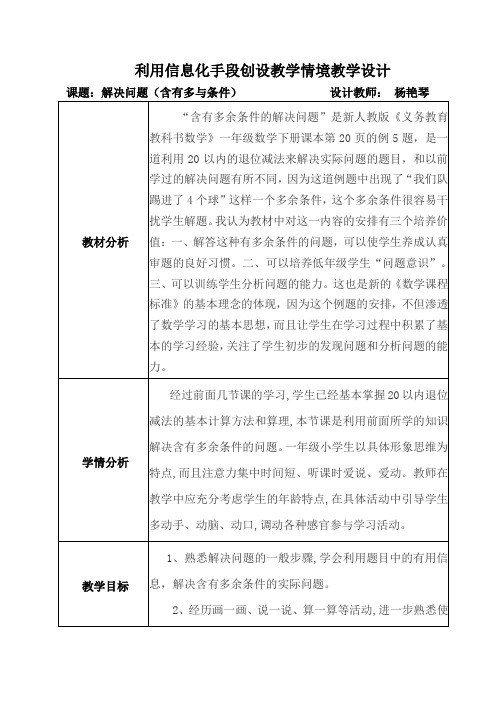 利用信息化手段创设教学情境教学设计

课题：解决问题（含有多与条件）　　设计教师：　杨艳琴

| | |
|---|---|
| 教材分析 | “含有多余条件的解决问题”是新人教版《义务教育教科书数学》一年级数学下册课本第 20 页的例 5 题，是一道利用 20 以内的退位减法来解决实际问题的题目，和以前学过的解决问题有所不同，因为这道例题中出现了“我们队踢进了 4 个球”这样一个多余条件，这个多余条件很容易干扰学生解题。我认为教材中对这一内容的安排有三个培养价值：一、解答这种有多余条件的问题，可以使学生养成认真审题的良好习惯。二、可以培养低年级学生“问题意识”。三、可以训练学生分析问题的能力。这也是新的《数学课程标准》的基本理念的体现，因为这个例题的安排，不但渗透了数学学习的基本思想，而且让学生在学习过程中积累了基本的学习经验，关注了学生初步的发现问题和分析问题的能力。 |
| 学情分析 | 经过前面几节课的学习，学生已经基本掌握 20 以内退位减法的基本计算方法和算理，本节课是利用前面所学的知识解决含有多余条件的问题。一年级小学生以具体形象思维为特点，而且注意力集中时间短、听课时爱说、爱动。教师在教学中应充分考虑学生的年龄特点，在具体活动中引导学生多动手、动脑、动口，调动各种感官参与学习活动。 |
| 教学目标 | 1、熟悉解决问题的一般步骤，学会利用题目中的有用信息，解决含有多余条件的实际问题。<br>2、经历画一画、说一说、算一算等活动，进一步熟悉使 |